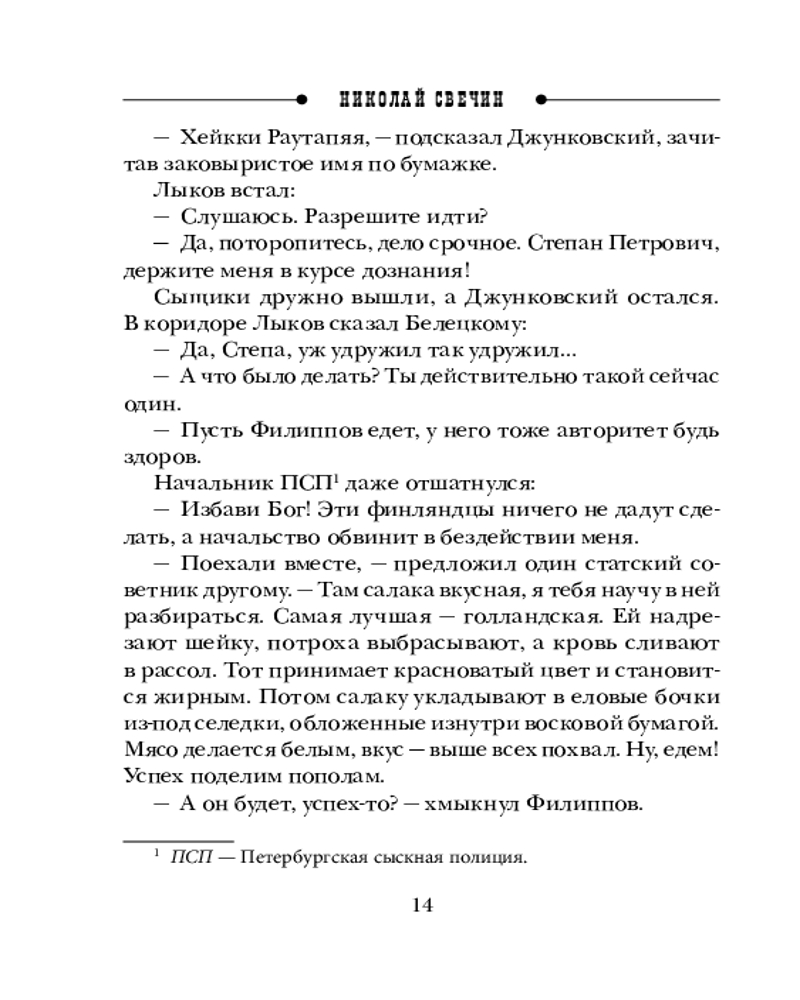 НИКОЛАЙ СВЕЧИН

— Хейкки Раутапяя, — подсказал Джунковский, зачитав заковыристое имя по бумажке.

Лыков встал:

— Слушаюсь. Разрешите идти?

— Да, поторопитесь, дело срочное. Степан Петрович, держите меня в курсе дознания!

Сыщики дружно вышли, а Джунковский остался. В коридоре Лыков сказал Белецкому:

— Да, Степа, уж удружил так удружил...

— А что было делать? Ты действительно такой сейчас один.

— Пусть Филиппов едет, у него тоже авторитет будь здоров.

Начальник ПСП$^1$ даже отшатнулся:

— Избави Бог! Эти финляндцы ничего не дадут сделать, а начальство обвинит в бездействии меня.

— Поехали вместе, — предложил один статский советник другому. — Там салака вкусная, я тебя научу в ней разбираться. Самая лучшая — голландская. Ей надрезают шейку, потроха выбрасывают, а кровь сливают в рассол. Тот принимает красноватый цвет и становится жирным. Потом салаку укладывают в еловые бочки из-под селедки, обложенные изнутри восковой бумагой. Мясо делается белым, вкус — выше всех похвал. Ну, едем! Успех поделим пополам.

— А он будет, успех-то? — хмыкнул Филиппов.

$^1$ ПСП — Петербургская сыскная полиция.

14